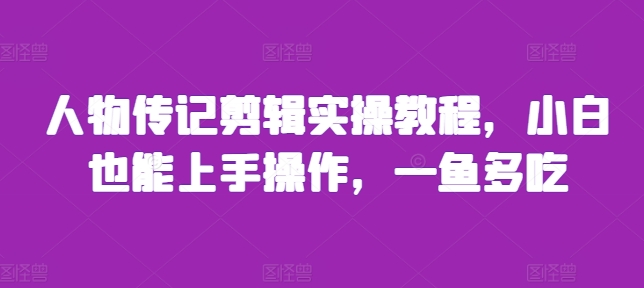 图怪兽 图怪兽 图怪兽

人物传记剪辑实操教程，小白也能上手操作，一鱼多吃

图怪兽 图怪兽 图怪兽